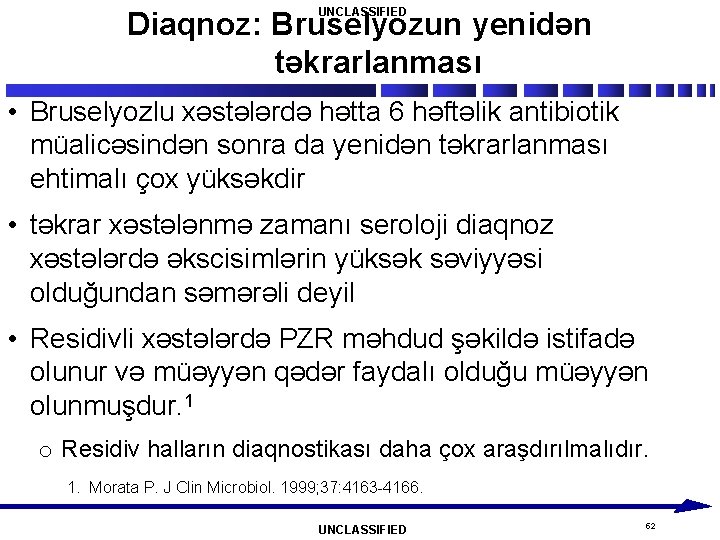 UNCLASSIFIED

Diaqnoz: Bruselyozun yenidən təkrarlanması

• Bruselyozlu xəstələrdə hətta 6 həftəlik antibiotik müalicəsindən sonra da yenidən təkrarlanması ehtimalı çox yüksəkdir

• təkrar xəstələnmə zamanı seroloji diaqnoz xəstələrdə əkscisimlərin yüksək səviyyəsi olduğundan səmərəli deyil

• Residivli xəstələrdə PZR məhdud şəkildə istifadə olunur və müəyyən qədər faydalı olduğu müəyyən olunmuşdur.$^1$

o Residiv halların diaqnostikası daha çox araşdırılmalıdır.

1. Morata P. J Clin Microbiol. 1999;37:4163-4166.

UNCLASSIFIED

62